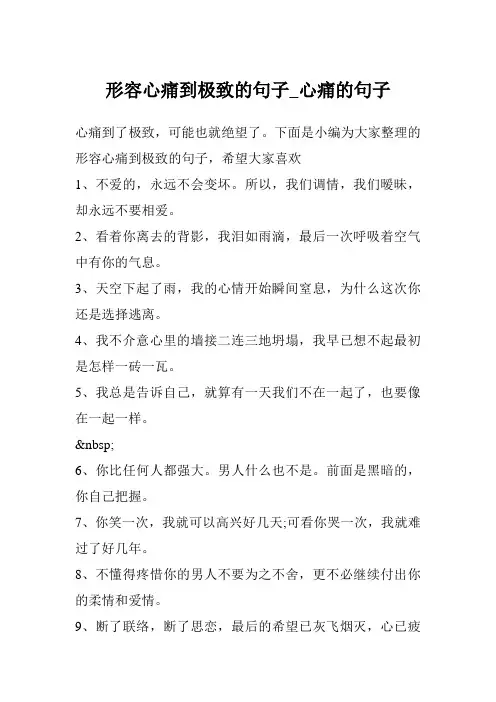 形容心痛到极致的句子_心痛的句子

心痛到了极致，可能也就绝望了。下面是小编为大家整理的形容心痛到极致的句子，希望大家喜欢

1、不爱的，永远不会变坏。所以，我们调情，我们暧昧，却永远不要相爱。

2、看着你离去的背影，我泪如雨滴，最后一次呼吸着空气中有你的气息。

3、天空下起了雨，我的心情开始瞬间窒息，为什么这次你还是选择逃离。

4、我不介意心里的墙接二连三地坍塌，我早已想不起最初是怎样一砖一瓦。

5、我总是告诉自己，就算有一天我们不在一起了，也要像在一起一样。

&nbsp;

6、你比任何人都强大。男人什么也不是。前面是黑暗的，你自己把握。

7、你笑一次，我就可以高兴好几天;可看你哭一次，我就难过了好几年。

8、不懂得疼惜你的男人不要为之不舍，更不必继续付出你的柔情和爱情。

9、断了联络，断了思恋，最后的希望已灰飞烟灭，心已疲